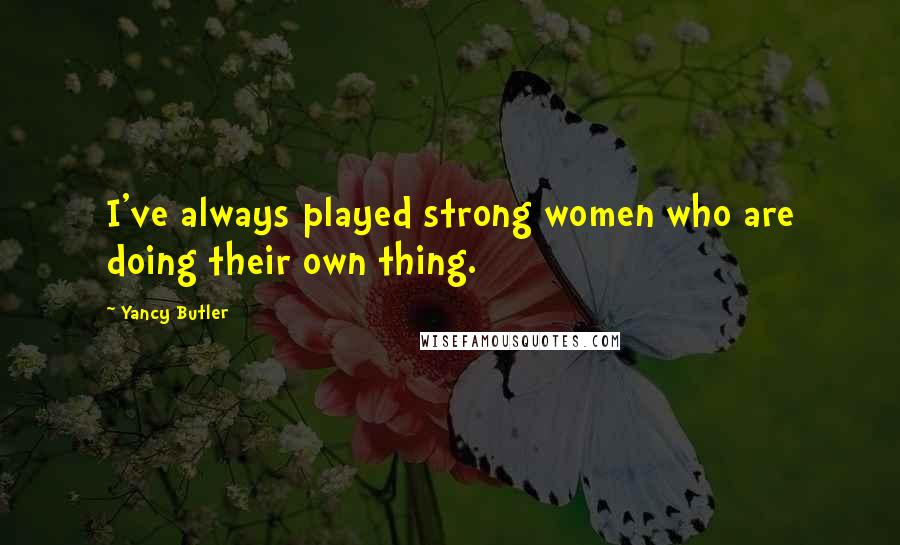 I've always played strong women who are doing their own thing.

~ Yancy Butler

WISEFAMOUSQUOTES.COM